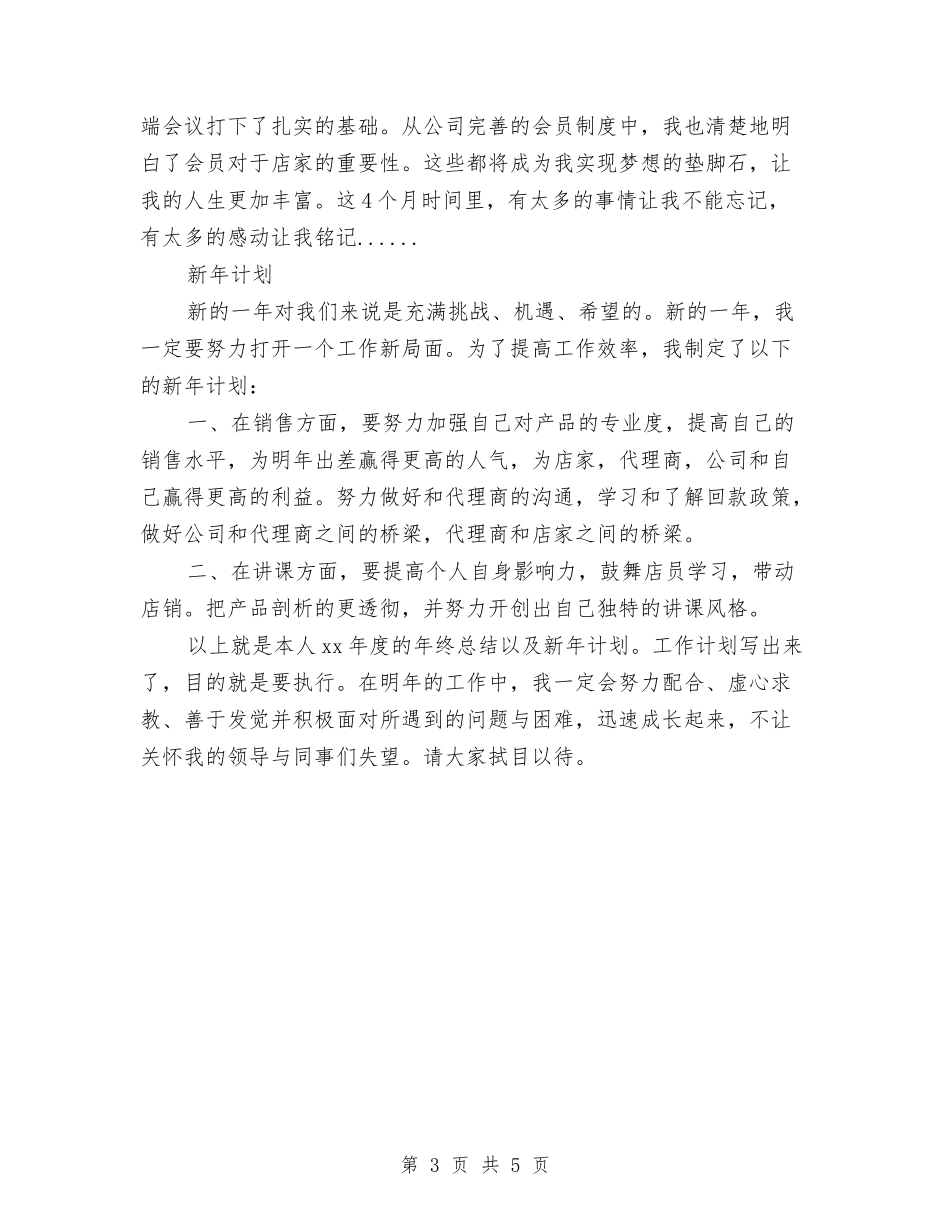 端会议打下了扎实的基础。从公司完善的会员制度中，我也清楚地明白了会员对于店家的重要性。这些都将成为我实现梦想的垫脚石，让我的人生更加丰富。这4个月时间里，有太多的事情让我不能忘记，有太多的感动让我铭记......

新年计划

新的一年对我们来说是充满挑战、机遇、希望的。新的一年，我一定要努力打开一个工作新局面。为了提高工作效率，我制定了以下的新年计划：

一、在销售方面，要努力加强自己对产品的专业度，提高自己的销售水平，为明年出差赢得更高的人气，为店家，代理商，公司和自己赢得更高的利益。努力做好和代理商的沟通，学习和了解回款政策，做好公司和代理商之间的桥梁，代理商和店家之间的桥梁。

二、在讲课方面，要提高个人自身影响力，鼓舞店员学习，带动店销。把产品剖析的更透彻，并努力开创出自己独特的讲课风格。

以上就是本人xx年度的年终总结以及新年计划。工作计划写出来了，目的就是要执行。在明年的工作中，我一定会努力配合、虚心求教、善于发觉并积极面对所遇到的问题与困难，迅速成长起来，不让关怀我的领导与同事们失望。请大家拭目以待。

第 3 页 共 5 页